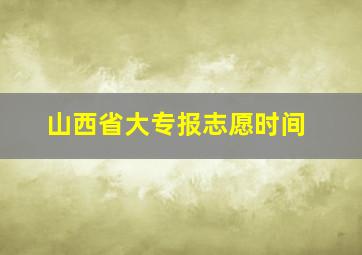 山西省大专报志愿时间